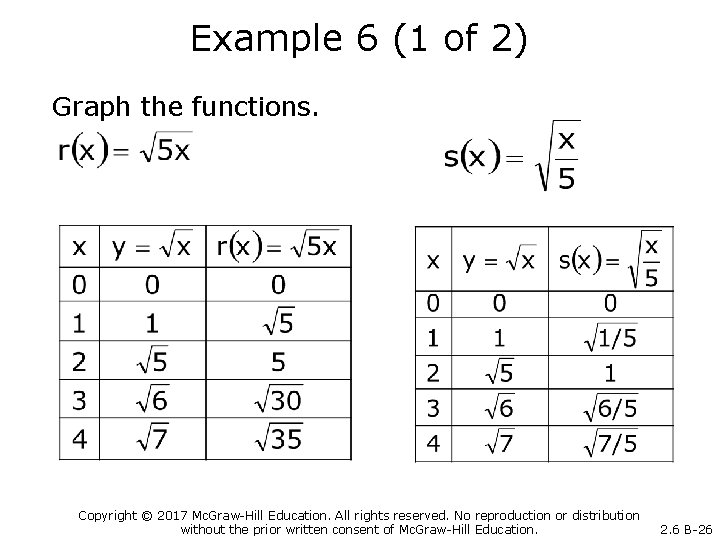 Example 6 (1 of 2)

Graph the functions.

$r(x) = \sqrt{5x}$

$s(x) = \sqrt{\frac{x}{5}}$

| x | $y = \sqrt{x}$ | $r(x) = \sqrt{5x}$ |
|---|---|---|
| 0 | 0 | 0 |
| 1 | 1 | $\sqrt{5}$ |
| 2 | $\sqrt{5}$ | 5 |
| 3 | $\sqrt{6}$ | $\sqrt{30}$ |
| 4 | $\sqrt{7}$ | $\sqrt{35}$ |

| x | $y = \sqrt{x}$ | $s(x) = \sqrt{\frac{x}{5}}$ |
|---|---|---|
| 0 | 0 | 0 |
| 1 | 1 | $\sqrt{1/5}$ |
| 2 | $\sqrt{5}$ | 1 |
| 3 | $\sqrt{6}$ | $\sqrt{6/5}$ |
| 4 | $\sqrt{7}$ | $\sqrt{7/5}$ |

Copyright © 2017 McGraw-Hill Education. All rights reserved. No reproduction or distribution without the prior written consent of McGraw-Hill Education.

2.6 B-26